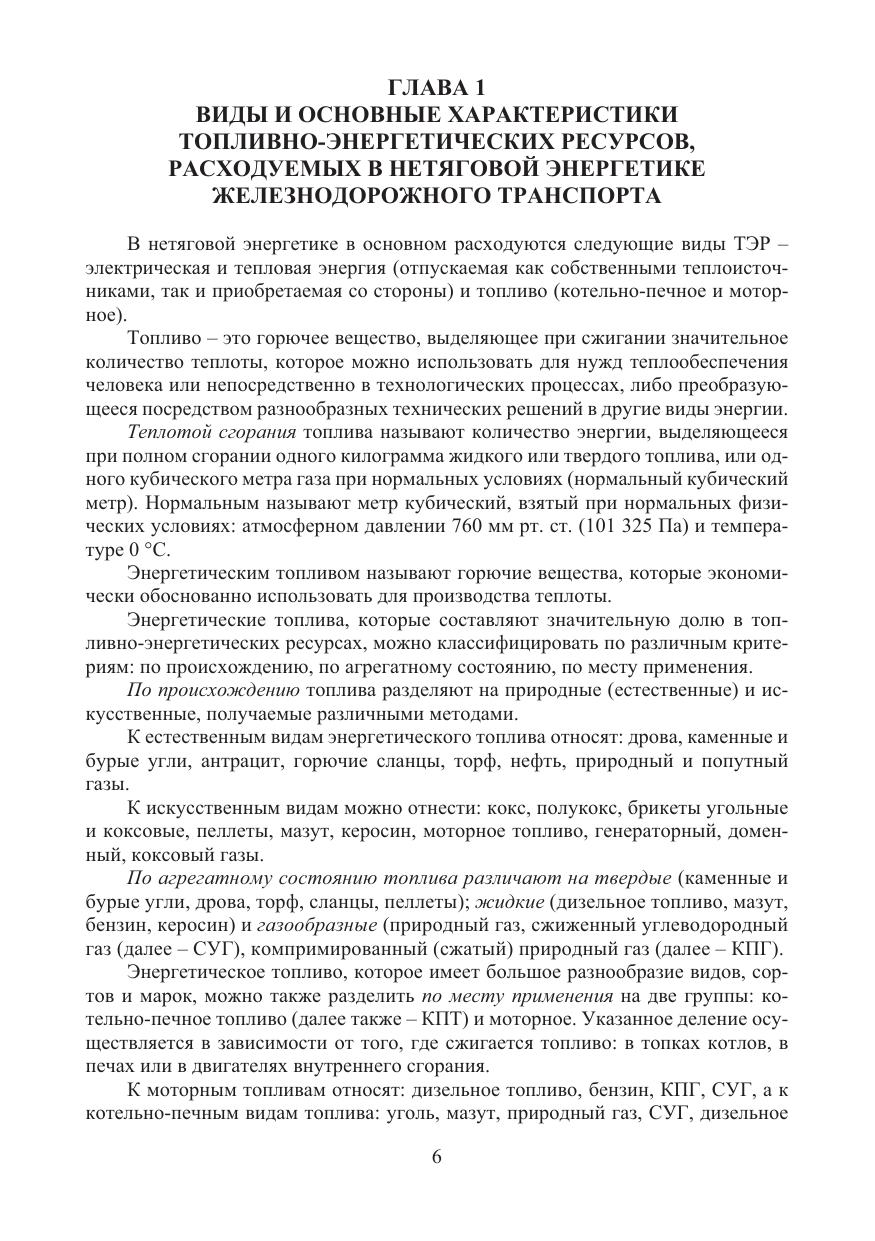 ГЛАВА 1
ВИДЫ И ОСНОВНЫЕ ХАРАКТЕРИСТИКИ ТОПЛИВНО-ЭНЕРГЕТИЧЕСКИХ РЕСУРСОВ, РАСХОДУЕМЫХ В НЕТЯГОВОЙ ЭНЕРГЕТИКЕ ЖЕЛЕЗНОДОРОЖНОГО ТРАНСПОРТА

В нетяговой энергетике в основном расходуются следующие виды ТЭР – электрическая и тепловая энергия (отпускаемая как собственными теплоисточниками, так и приобретаемая со стороны) и топливо (котельно-печное и моторное).

Топливо – это горючее вещество, выделяющее при сжигании значительное количество теплоты, которое можно использовать для нужд теплообеспечения человека или непосредственно в технологических процессах, либо преобразующееся посредством разнообразных технических решений в другие виды энергии.

Теплотой сгорания топлива называют количество энергии, выделяющееся при полном сгорании одного килограмма жидкого или твердого топлива, или одного кубического метра газа при нормальных условиях (нормальный кубический метр). Нормальным называют метр кубический, взятый при нормальных физических условиях: атмосферном давлении 760 мм рт. ст. (101 325 Па) и температуре 0 °С.

Энергетическим топливом называют горючие вещества, которые экономически обоснованно использовать для производства теплоты.

Энергетические топлива, которые составляют значительную долю в топливно-энергетических ресурсах, можно классифицировать по различным критериям: по происхождению, по агрегатному состоянию, по месту применения.

По происхождению топлива разделяют на природные (естественные) и искусственные, получаемые различными методами.

К естественным видам энергетического топлива относят: дрова, каменные и бурые угли, антрацит, горючие сланцы, торф, нефть, природный и попутный газы.

К искусственным видам можно отнести: кокс, полукокс, брикеты угольные и коксовые, пеллеты, мазут, керосин, моторное топливо, генераторный, доменный, коксовый газы.

По агрегатному состоянию топлива различают на твердые (каменные и бурые угли, дрова, торф, сланцы, пеллеты); жидкие (дизельное топливо, мазут, бензин, керосин) и газообразные (природный газ, сжиженный углеводородный газ (далее – СУГ), компримированный (сжатый) природный газ (далее – КПГ).

Энергетическое топливо, которое имеет большое разнообразие видов, сортов и марок, можно также разделить по месту применения на две группы: котельно-печное топливо (далее также – КПТ) и моторное. Указанное деление осуществляется в зависимости от того, где сжигается топливо: в топках котлов, в печах или в двигателях внутреннего сгорания.

К моторным топливам относят: дизельное топливо, бензин, КПГ, СУГ, а к котельно-печным видам топлива: уголь, мазут, природный газ, СУГ, дизельное

6